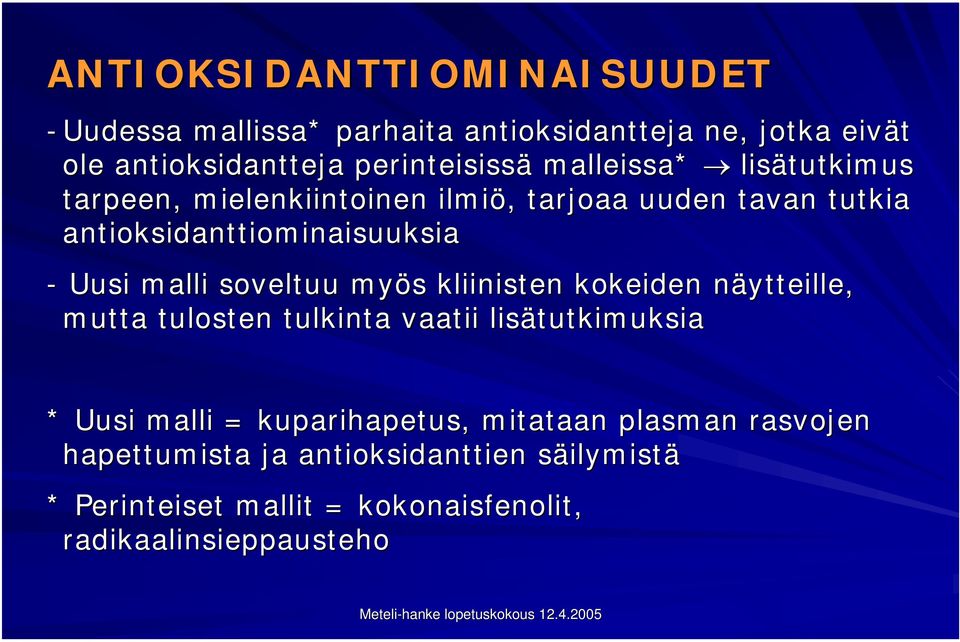 ANTIOKSIDANTTIOMINAISUUDET

- Uudessa mallissa* parhaita antioksidantteja ne, jotka eivät ole antioksidantteja perinteisissä malleissa* $\rightarrow$ lisätutkimus tarpeen, mielenkiintoinen ilmiö, tarjoaa uuden tavan tutkia antioksidanttiominaisuuksia

- Uusi malli soveltuu myös kliinisten kokeiden näytteille, mutta tulosten tulkinta vaatii lisätutkimuksia

* Uusi malli = kuparihapetus, mitataan plasman rasvojen hapettumista ja antioksidanttien säilymistä

* Perinteiset mallit = kokonaisfenolit, radikaalinsieppausteho

Meteli-hanke lopetuskokous 12.4.2005